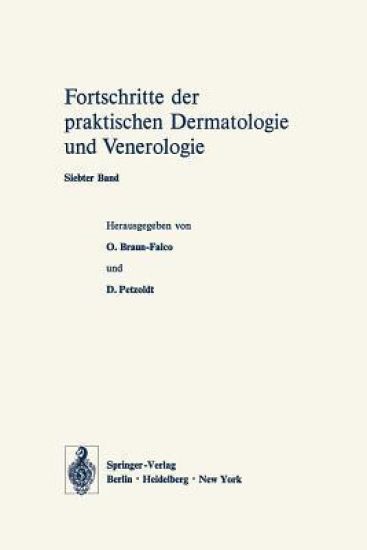 Fortschritte der praktischen Dermatologie und Venerologie

Siebter Band

Herausgegeben von

O. Braun-Falco

und

D. Petzoldt

Springer-Verlag
Berlin · Heidelberg · New York